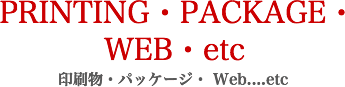 PRINTING・PACKAGE・WEB・etc

印刷物・パッケージ・ Web....etc